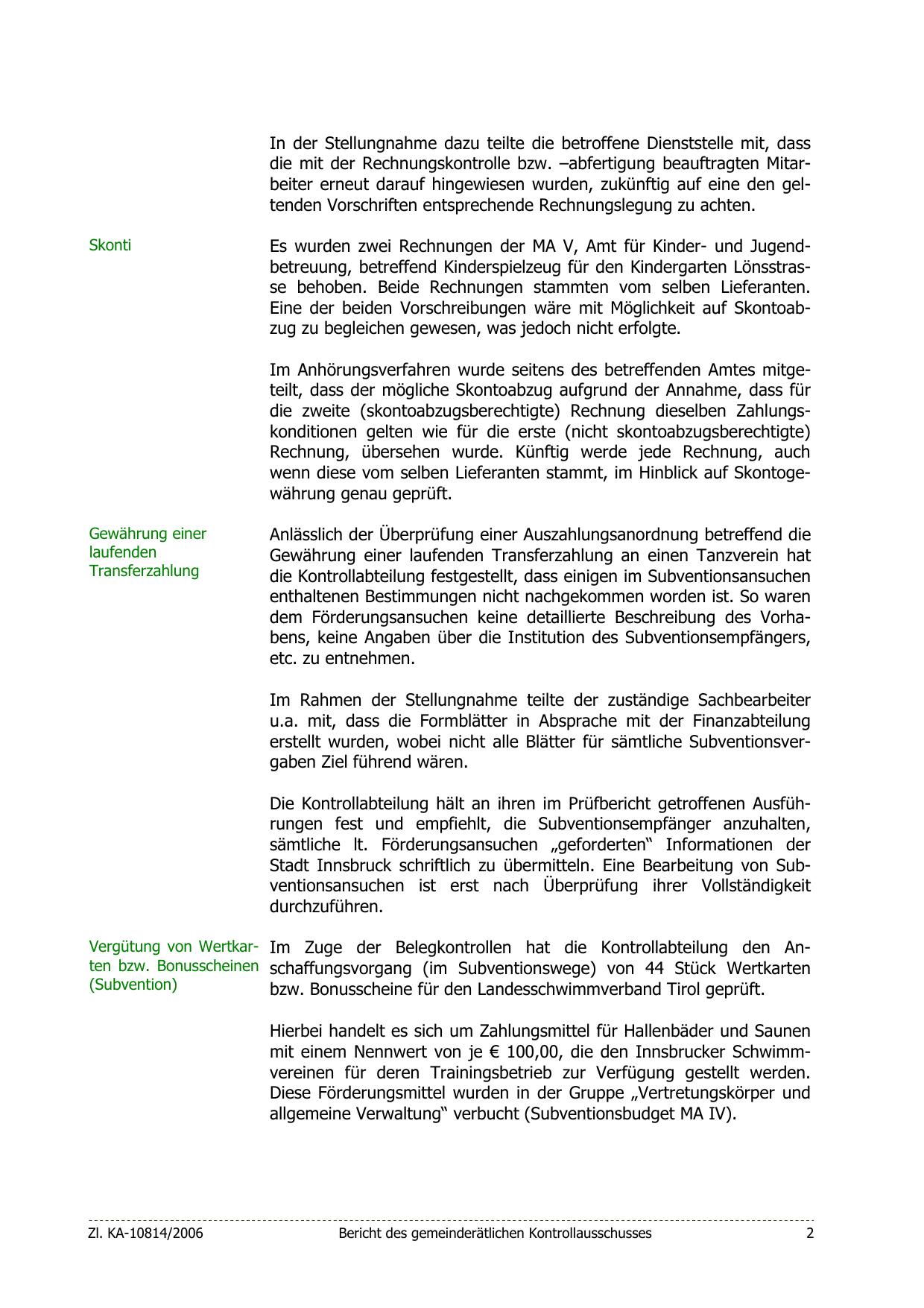 In der Stellungnahme dazu teilte die betroffene Dienststelle mit, dass die mit der Rechnungskontrolle bzw. –abfertigung beauftragten Mitarbeiter erneut darauf hingewiesen wurden, zukünftig auf eine den geltenden Vorschriften entsprechende Rechnungslegung zu achten.

Skonti

Es wurden zwei Rechnungen der MA V, Amt für Kinder- und Jugendbetreuung, betreffend Kinderspielzeug für den Kindergarten Lönsstrasse behoben. Beide Rechnungen stammten vom selben Lieferanten. Eine der beiden Vorschreibungen wäre mit Möglichkeit auf Skontoabzug zu begleichen gewesen, was jedoch nicht erfolgte.

Im Anhörungsverfahren wurde seitens des betreffenden Amtes mitgeteilt, dass der mögliche Skontoabzug aufgrund der Annahme, dass für die zweite (skontoabzugsberechtigte) Rechnung dieselben Zahlungskonditionen gelten wie für die erste (nicht skontoabzugsberechtigte) Rechnung, übersehen wurde. Künftig werde jede Rechnung, auch wenn diese vom selben Lieferanten stammt, im Hinblick auf Skontogewährung genau geprüft.

Gewährung einer laufenden Transferzahlung

Anlässlich der Überprüfung einer Auszahlungsanordnung betreffend die Gewährung einer laufenden Transferzahlung an einen Tanzverein hat die Kontrollabteilung festgestellt, dass einigen im Subventionsansuchen enthaltenen Bestimmungen nicht nachgekommen worden ist. So waren dem Förderungsansuchen keine detaillierte Beschreibung des Vorhabens, keine Angaben über die Institution des Subventionsempfängers, etc. zu entnehmen.

Im Rahmen der Stellungnahme teilte der zuständige Sachbearbeiter u.a. mit, dass die Formblätter in Absprache mit der Finanzabteilung erstellt wurden, wobei nicht alle Blätter für sämtliche Subventionsvergaben Ziel führend wären.

Die Kontrollabteilung hält an ihren im Prüfbericht getroffenen Ausführungen fest und empfiehlt, die Subventionsempfänger anzuhalten, sämtliche lt. Förderungsansuchen „geforderten“ Informationen der Stadt Innsbruck schriftlich zu übermitteln. Eine Bearbeitung von Subventionsansuchen ist erst nach Überprüfung ihrer Vollständigkeit durchzuführen.

Vergütung von Wertkarten bzw. Bonusscheinen (Subvention)

Im Zuge der Belegkontrollen hat die Kontrollabteilung den Anschaffungsvorgang (im Subventionswege) von 44 Stück Wertkarten bzw. Bonusscheine für den Landesschwimmverband Tirol geprüft.

Hierbei handelt es sich um Zahlungsmittel für Hallenbäder und Saunen mit einem Nennwert von je € 100,00, die den Innsbrucker Schwimmvereinen für deren Trainingsbetrieb zur Verfügung gestellt werden. Diese Förderungsmittel wurden in der Gruppe „Vertretungskörper und allgemeine Verwaltung“ verbucht (Subventionsbudget MA IV).

Zl. KA-10814/2006 Bericht des gemeinderätlichen Kontrollausschusses 2